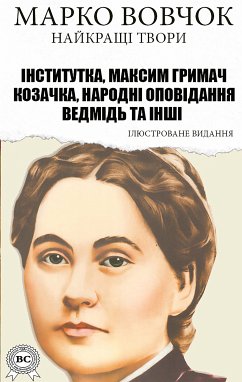 МАРКО ВОВЧОК
НАЙКРАЩІ ТВОРИ

ІНСТИТУТКА, МАКСИМ ГРИМАЧ
КОЗАЧКА, НАРОДНІ ОПОВІДАННЯ
ВЕДМІДЬ ТА ІНШІ

ІЛЮСТРОВАНЕ ВИДАННЯ

BC